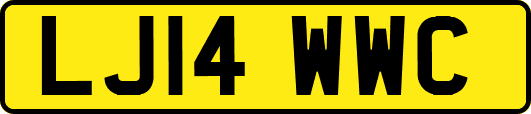 LJ14 WWC